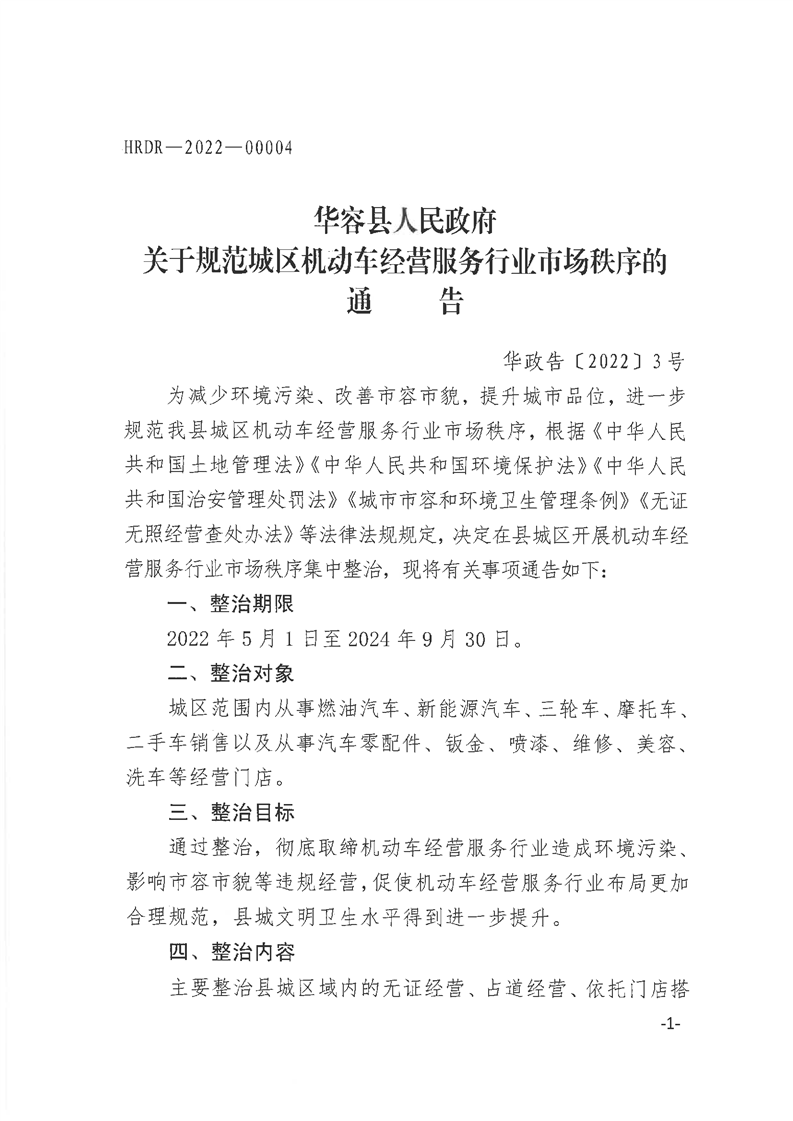 HRDR—2022—00004

华容县人民政府
关于规范城区机动车经营服务行业市场秩序的
通　告

华政告〔2022〕3号

为减少环境污染、改善市容市貌，提升城市品位，进一步规范我县城区机动车经营服务行业市场秩序，根据《中华人民共和国土地管理法》《中华人民共和国环境保护法》《中华人民共和国治安管理处罚法》《城市市容和环境卫生管理条例》《无证无照经营查处办法》等法律法规规定，决定在县城区开展机动车经营服务行业市场秩序集中整治，现将有关事项通告如下：

一、整治期限

2022年5月1日至2024年9月30日。

二、整治对象

城区范围内从事燃油汽车、新能源汽车、三轮车、摩托车、二手车销售以及从事汽车零配件、钣金、喷漆、维修、美容、洗车等经营门店。

三、整治目标

通过整治，彻底取缔机动车经营服务行业造成环境污染、影响市容市貌等违规经营，促使机动车经营服务行业布局更加合理规范，县城文明卫生水平得到进一步提升。

四、整治内容

主要整治县城区域内的无证经营、占道经营、依托门店搭

-1-